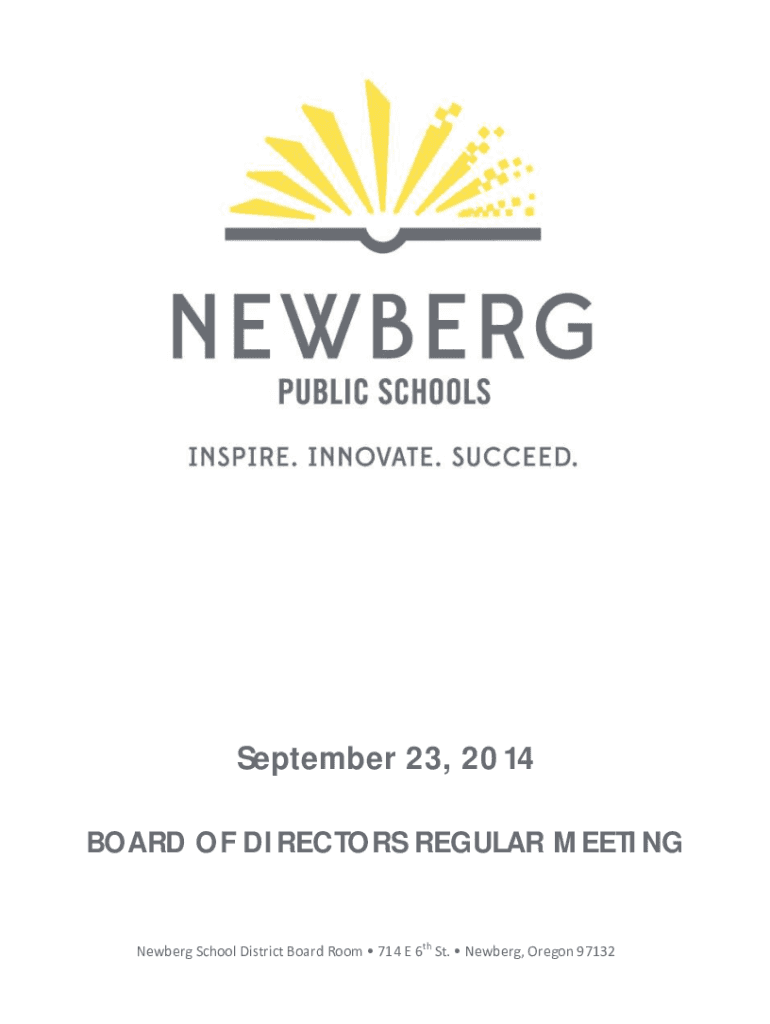 NEWBERG

PUBLIC SCHOOLS

INSPIRE. INNOVATE. SUCCEED.

September 23, 2014

BOARD OF DIRECTORS REGULAR MEETING

Newberg School District Board Room • 714 E 6$^{th}$ St. • Newberg, Oregon 97132